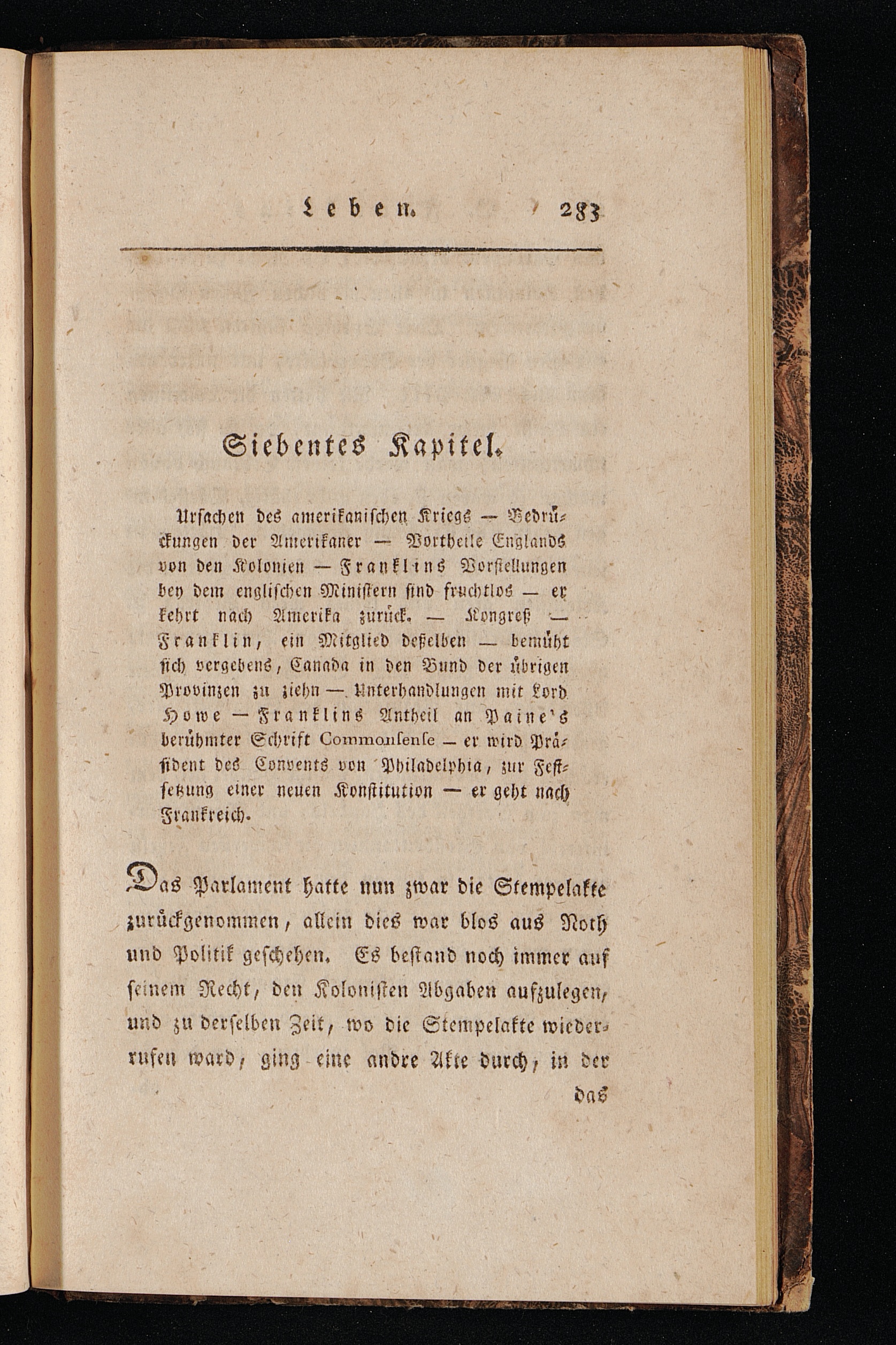 Leben. 283

Siebentes Kapitel.

Ursachen des amerikanischen Kriegs — Bedrückungen der Amerikaner — Vortheile Englands von den Kolonien — Franklins Vorstellungen bey dem englischen Ministern sind fruchtlos — er kehrt nach Amerika zurück. — Kongreß — Franklin, ein Mitglied deßelben — bemüht sich vergebens, Canada in den Bund der übrigen Provinzen zu ziehn — Unterhandlungen mit Lord Howe — Franklins Antheil an Paine's berühmter Schrift Commonsense — er wird Präsident des Convents von Philadelphia, zur Festsetzung einer neuen Konstitution — er geht nach Frankreich.

Das Parlament hatte nun zwar die Stempelakte zurückgenommen, allein dies war blos aus Noth und Politik geschehen. Es bestand noch immer auf seinem Recht, den Kolonisten Abgaben aufzulegen, und zu derselben Zeit, wo die Stempelakte wiederrufen ward, ging eine andre Akte durch, in der das